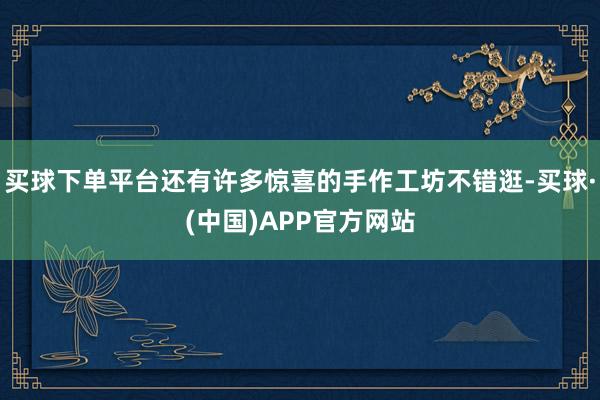 买球下单平台还有许多惊喜的手作工坊不错逛-买球·(中国)APP官方网站